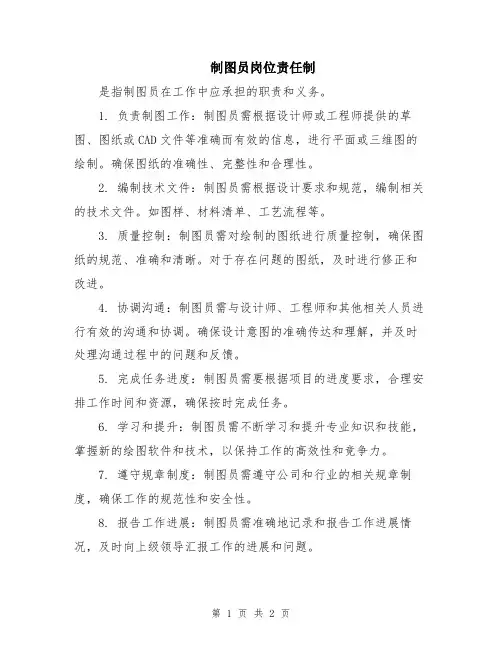 制图员岗位责任制

是指制图员在工作中应承担的职责和义务。

1. 负责制图工作：制图员需根据设计师或工程师提供的草图、图纸或CAD文件等准确而有效的信息，进行平面或三维图的绘制。确保图纸的准确性、完整性和合理性。

2. 编制技术文件：制图员需根据设计要求和规范，编制相关的技术文件。如图样、材料清单、工艺流程等。

3. 质量控制：制图员需对绘制的图纸进行质量控制，确保图纸的规范、准确和清晰。对于存在问题的图纸，及时进行修正和改进。

4. 协调沟通：制图员需与设计师、工程师和其他相关人员进行有效的沟通和协调。确保设计意图的准确传达和理解，并及时处理沟通过程中的问题和反馈。

5. 完成任务进度：制图员需要根据项目的进度要求，合理安排工作时间和资源，确保按时完成任务。

6. 学习和提升：制图员需不断学习和提升专业知识和技能，掌握新的绘图软件和技术，以保持工作的高效性和竞争力。

7. 遵守规章制度：制图员需遵守公司和行业的相关规章制度，确保工作的规范性和安全性。

8. 报告工作进展：制图员需准确地记录和报告工作进展情况，及时向上级领导汇报工作的进展和问题。

第 1 页 共 2 页